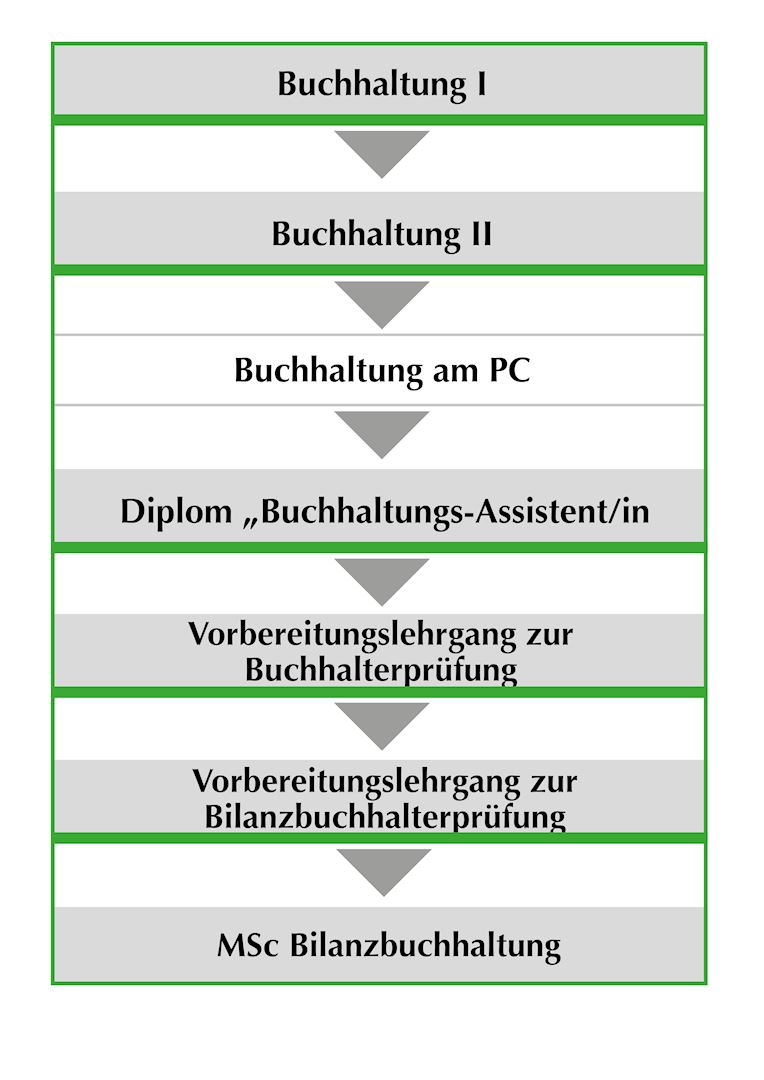 Buchhaltung I

Buchhaltung II

Buchhaltung am PC

Diplom „Buchhaltungs-Assistent/in

Vorbereitungslehrgang zur Buchhalterprüfung

Vorbereitungslehrgang zur Bilanzbuchhalterprüfung

MSc Bilanzbuchhaltung